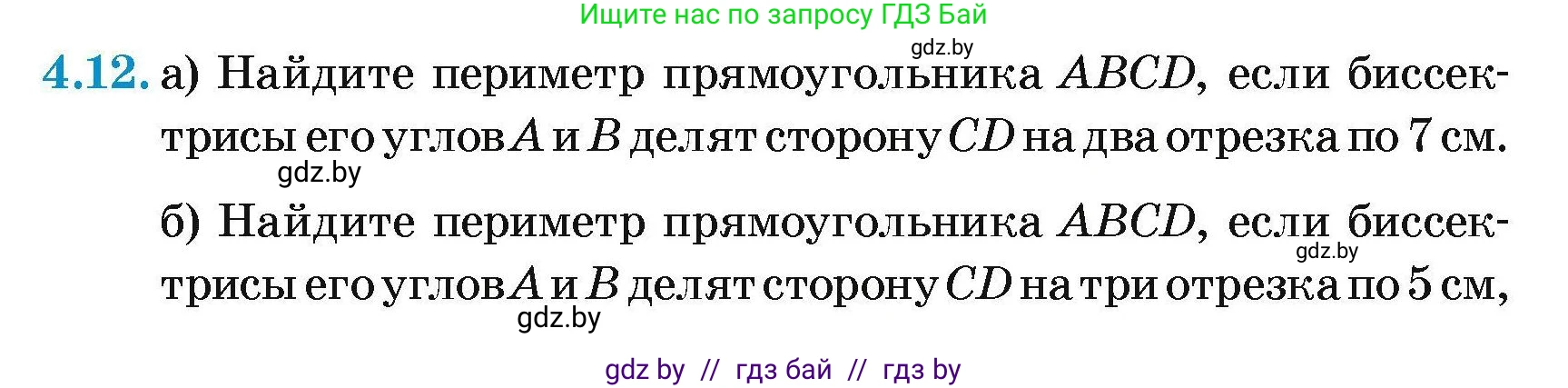 Ищите нас по запросу ГДЗ Бай

gdz.by

4.12. а) Найдите периметр прямоугольника $ABCD$, если биссектрисы его углов $A$ и $B$ делят сторону $CD$ на два отрезка по 7 см.

gdz.by

б) Найдите периметр прямоугольника $ABCD$, если биссектрисы его углов $A$ и $B$ делят сторону $CD$ на три отрезка по 5 см,

gdz.by

gdz.by

gdz by // гдз бай // гдз by